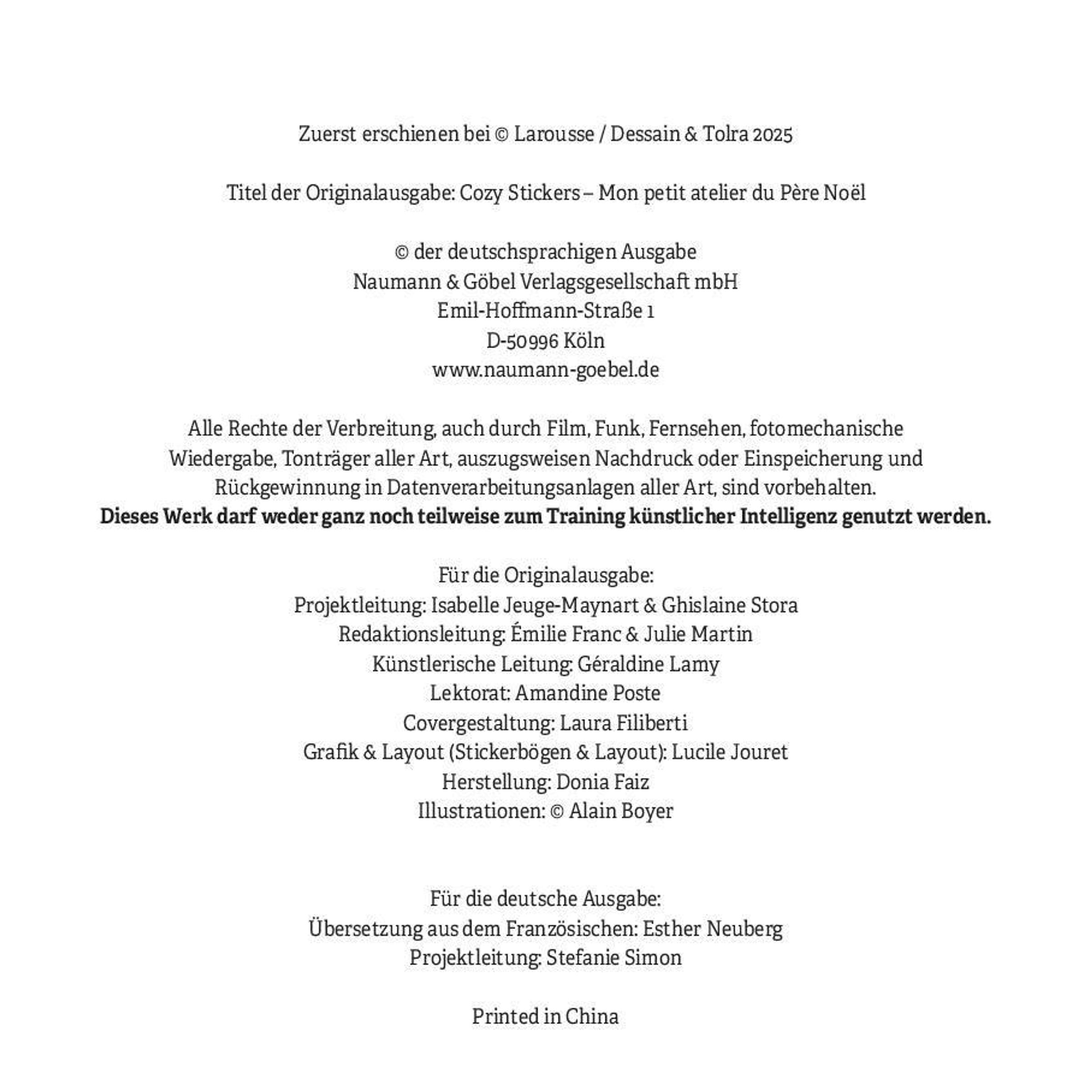 Zuerst erschienen bei © Larousse / Dessain & Tolra 2025

Titel der Originalausgabe: Cozy Stickers – Mon petit atelier du Père Noël

© der deutschsprachigen Ausgabe
Naumann & Göbel Verlagsgesellschaft mbH
Emil-Hoffmann-Straße 1
D-50996 Köln
www.naumann-goebel.de

Alle Rechte der Verbreitung, auch durch Film, Funk, Fernsehen, fotomechanische Wiedergabe, Tonträger aller Art, auszugsweisen Nachdruck oder Einspeicherung und Rückgewinnung in Datenverarbeitungsanlagen aller Art, sind vorbehalten.
Dieses Werk darf weder ganz noch teilweise zum Training künstlicher Intelligenz genutzt werden.

Für die Originalausgabe:
Projektleitung: Isabelle Jeuge-Maynart & Ghislaine Stora
Redaktionsleitung: Émilie Franc & Julie Martin
Künstlerische Leitung: Géraldine Lamy
Lektorat: Amandine Poste
Covergestaltung: Laura Filiberti
Grafik & Layout (Stickerbögen & Layout): Lucile Jouret
Herstellung: Donia Faiz
Illustrationen: © Alain Boyer

Für die deutsche Ausgabe:
Übersetzung aus dem Französischen: Esther Neuberg
Projektleitung: Stefanie Simon

Printed in China